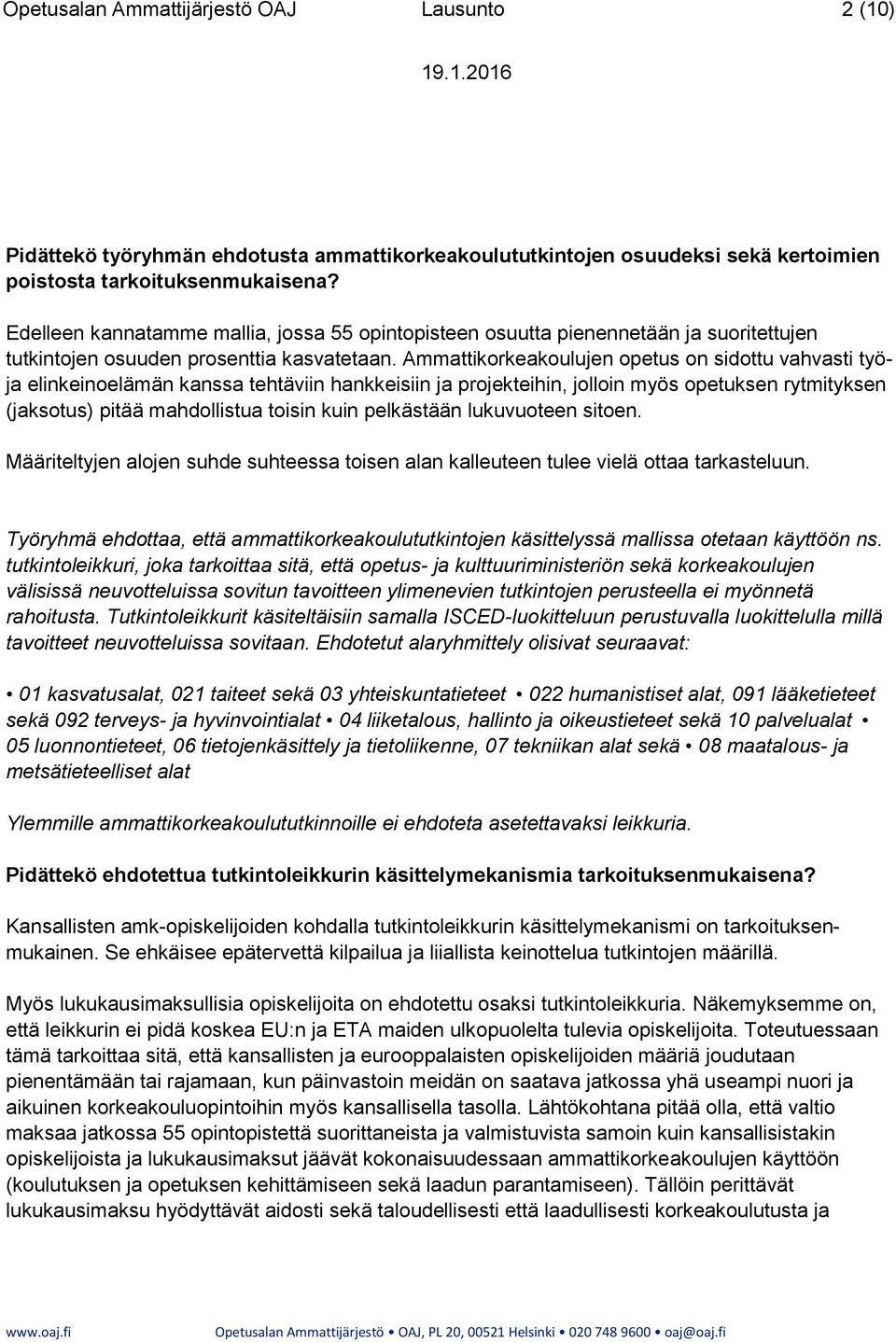 Opetusalan Ammattijärjestö OAJ Lausunto 2 (10)

19.1.2016

Pidättekö työryhmän ehdotusta ammattikorkeakoulututkintojen osuudeksi sekä kertoimien poistosta tarkoituksenmukaisena?

Edelleen kannatamme mallia, jossa 55 opintopisteen osuutta pienennetään ja suoritettujen tutkintojen osuuden prosenttia kasvatetaan. Ammattikorkeakoulujen opetus on sidottu vahvasti työ- ja elinkeinoelämän kanssa tehtäviin hankkeisiin ja projekteihin, jolloin myös opetuksen rytmityksen (jaksotus) pitää mahdollistua toisin kuin pelkästään lukuvuoteen sitoen.

Määriteltyjen alojen suhde suhteessa toisen alan kalleuteen tulee vielä ottaa tarkasteluun.

Työryhmä ehdottaa, että ammattikorkeakoulututkintojen käsittelyssä mallissa otetaan käyttöön ns. tutkintoleikkuri, joka tarkoittaa sitä, että opetus- ja kulttuuriministeriön sekä korkeakoulujen välisissä neuvotteluissa sovitun tavoitteen ylimenevien tutkintojen perusteella ei myönnetä rahoitusta. Tutkintoleikkurit käsiteltäisiin samalla ISCED-luokitteluun perustuvalla luokittelulla millä tavoitteet neuvotteluissa sovitaan. Ehdotetut alaryhmittely olisivat seuraavat:

• 01 kasvatusalat, 021 taiteet sekä 03 yhteiskuntatieteet • 022 humanistiset alat, 091 lääketieteet sekä 092 terveys- ja hyvinvointialat • 04 liiketalous, hallinto ja oikeustieteet sekä 10 palvelualat • 05 luonnontieteet, 06 tietojenkäsittely ja tietoliikenne, 07 tekniikan alat sekä • 08 maatalous- ja metsätieteelliset alat

Ylemmille ammattikorkeakoulututkinnoille ei ehdoteta asetettavaksi leikkuria.

Pidättekö ehdotettua tutkintoleikkurin käsittelymekanismia tarkoituksenmukaisena?

Kansallisten amk-opiskelijoiden kohdalla tutkintoleikkurin käsittelymekanismi on tarkoituksenmukainen. Se ehkäisee epätervettä kilpailua ja liiallista keinottelua tutkintojen määrillä.

Myös lukukausimaksullisia opiskelijoita on ehdotettu osaksi tutkintoleikkuria. Näkemyksemme on, että leikkurin ei pidä koskea EU:n ja ETA maiden ulkopuolelta tulevia opiskelijoita. Toteutuessaan tämä tarkoittaa sitä, että kansallisten ja eurooppalaisten opiskelijoiden määriä joudutaan pienentämään tai rajamaan, kun päinvastoin meidän on saatava jatkossa yhä useampi nuori ja aikuinen korkeakouluopintoihin myös kansallisella tasolla. Lähtökohtana pitää olla, että valtio maksaa jatkossa 55 opintopistettä suorittaneista ja valmistuvista samoin kuin kansallisistakin opiskelijoista ja lukukausimaksut jäävät kokonaisuudessaan ammattikorkeakoulujen käyttöön (koulutuksen ja opetuksen kehittämiseen sekä laadun parantamiseen). Tällöin perittävät lukukausimaksu hyödyttävät aidosti sekä taloudellisesti että laadullisesti korkeakoulutusta ja

www.oaj.fi Opetusalan Ammattijärjestö • OAJ, PL 20, 00521 Helsinki • 020 748 9600 • oaj@oaj.fi